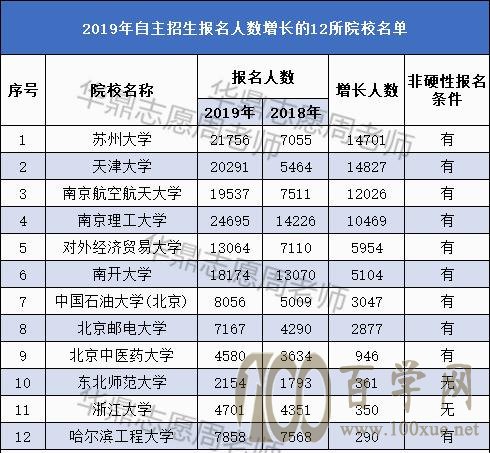 2019年自主招生报名人数增长的12所院校名单

| 序号 | 院校名称 | 报名人数 2019年 | 报名人数 2018年 | 增长人数 | 非硬性报名条件 |
|---|---|---|---|---|---|
| 1 | 苏州大学 | 21756 | 7055 | 14701 | 有 |
| 2 | 天津大学 | 20291 | 5464 | 14827 | 有 |
| 3 | 南京航空航天大学 | 19537 | 7511 | 12026 | 有 |
| 4 | 南京理工大学 | 24695 | 14226 | 10469 | 有 |
| 5 | 对外经济贸易大学 | 13064 | 7110 | 5954 | 有 |
| 6 | 南开大学 | 18174 | 13070 | 5104 | 有 |
| 7 | 中国石油大学(北京) | 8056 | 5009 | 3047 | 有 |
| 8 | 北京邮电大学 | 7167 | 4290 | 2877 | 有 |
| 9 | 北京中医药大学 | 4580 | 3634 | 946 | 有 |
| 10 | 东北师范大学 | 2154 | 1793 | 361 | 无 |
| 11 | 浙江大学 | 4701 | 4351 | 350 | 无 |
| 12 | 哈尔滨工程大学 | 7858 | 7568 | 290 | 有 |

华鼎志愿周老师
100 百学网 www.100xue.net